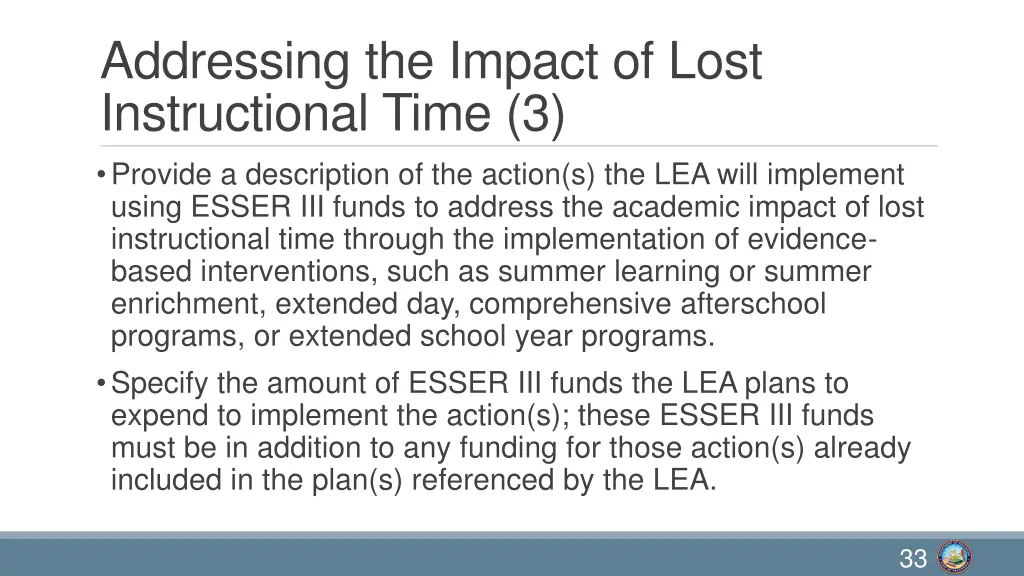 Addressing the Impact of Lost Instructional Time (3)

• Provide a description of the action(s) the LEA will implement using ESSER III funds to address the academic impact of lost instructional time through the implementation of evidence-based interventions, such as summer learning or summer enrichment, extended day, comprehensive afterschool programs, or extended school year programs.

• Specify the amount of ESSER III funds the LEA plans to expend to implement the action(s); these ESSER III funds must be in addition to any funding for those action(s) already included in the plan(s) referenced by the LEA.

33